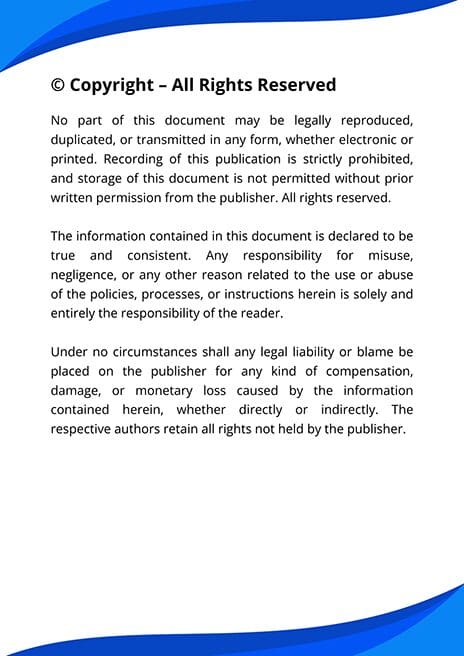 © Copyright – All Rights Reserved

No part of this document may be legally reproduced, duplicated, or transmitted in any form, whether electronic or printed. Recording of this publication is strictly prohibited, and storage of this document is not permitted without prior written permission from the publisher. All rights reserved.

The information contained in this document is declared to be true and consistent. Any responsibility for misuse, negligence, or any other reason related to the use or abuse of the policies, processes, or instructions herein is solely and entirely the responsibility of the reader.

Under no circumstances shall any legal liability or blame be placed on the publisher for any kind of compensation, damage, or monetary loss caused by the information contained herein, whether directly or indirectly. The respective authors retain all rights not held by the publisher.